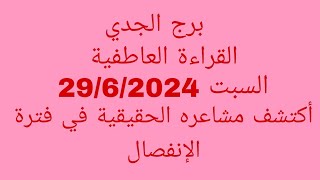 برج الجدي
القراءة العاطفية
السبت 29/6/2024
أكتشف مشاعره الحقيقية في فترة الإنفصال